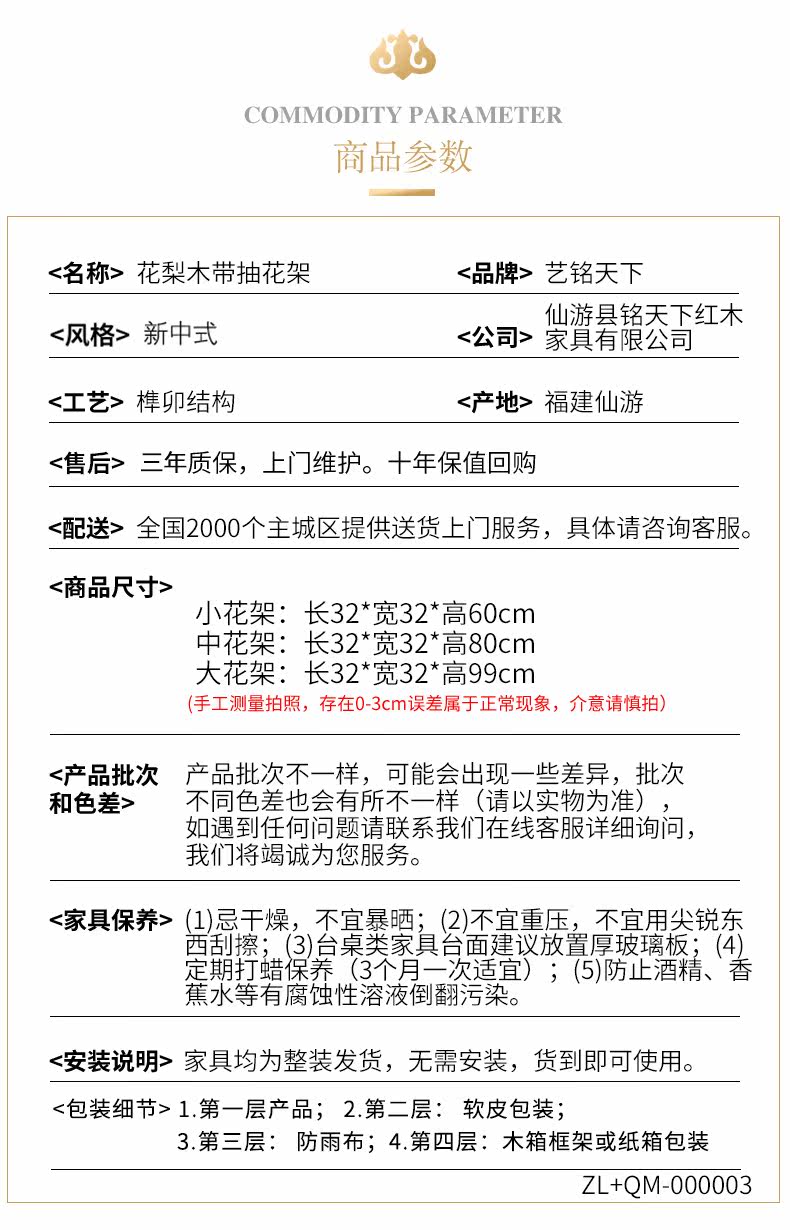 COMMODITY PARAMETER
商品参数

<名称> 花梨木带抽花架
<品牌> 艺铭天下

<风格> 新中式
<公司> 仙游县铭天下红木家具有限公司

<工艺> 榫卯结构
<产地> 福建仙游

<售后> 三年质保，上门维护。十年保值回购

<配送> 全国2000个主城区提供送货上门服务，具体请咨询客服。

<商品尺寸>
小花架：长32*宽32*高60cm
中花架：长32*宽32*高80cm
大花架：长32*宽32*高99cm
(手工测量拍照，存在0-3cm误差属于正常现象，介意请慎拍)

<产品批次和色差> 产品批次不一样，可能会出现一些差异，批次不同色差也会有所不一样（请以实物为准），如遇到任何问题请联系我们在线客服详细询问，我们将竭诚为您服务。

<家具保养> (1)忌干燥，不宜暴晒；(2)不宜重压，不宜用尖锐东西刮擦；(3)台桌类家具台面建议放置厚玻璃板；(4)定期打蜡保养（3个月一次适宜）；(5)防止酒精、香蕉水等有腐蚀性溶液倒翻污染。

<安装说明> 家具均为整装发货，无需安装，货到即可使用。

<包装细节> 1.第一层产品； 2.第二层： 软皮包装；
3.第三层： 防雨布；4.第四层：木箱框架或纸箱包装

ZL+QM-000003